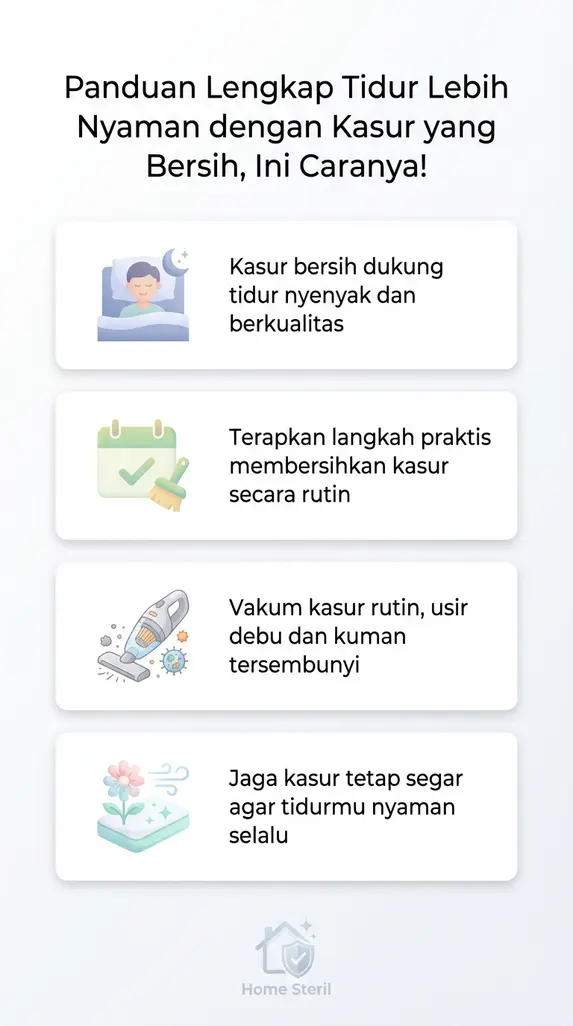 Panduan Lengkap Tidur Lebih Nyaman dengan Kasur yang Bersih, Ini Caranya!

Kasur bersih dukung tidur nyenyak dan berkualitas

Terapkan langkah praktis membersihkan kasur secara rutin

Vakum kasur rutin, usir debu dan kuman tersembunyi

Jaga kasur tetap segar agar tidurmu nyaman selalu

Home Steril